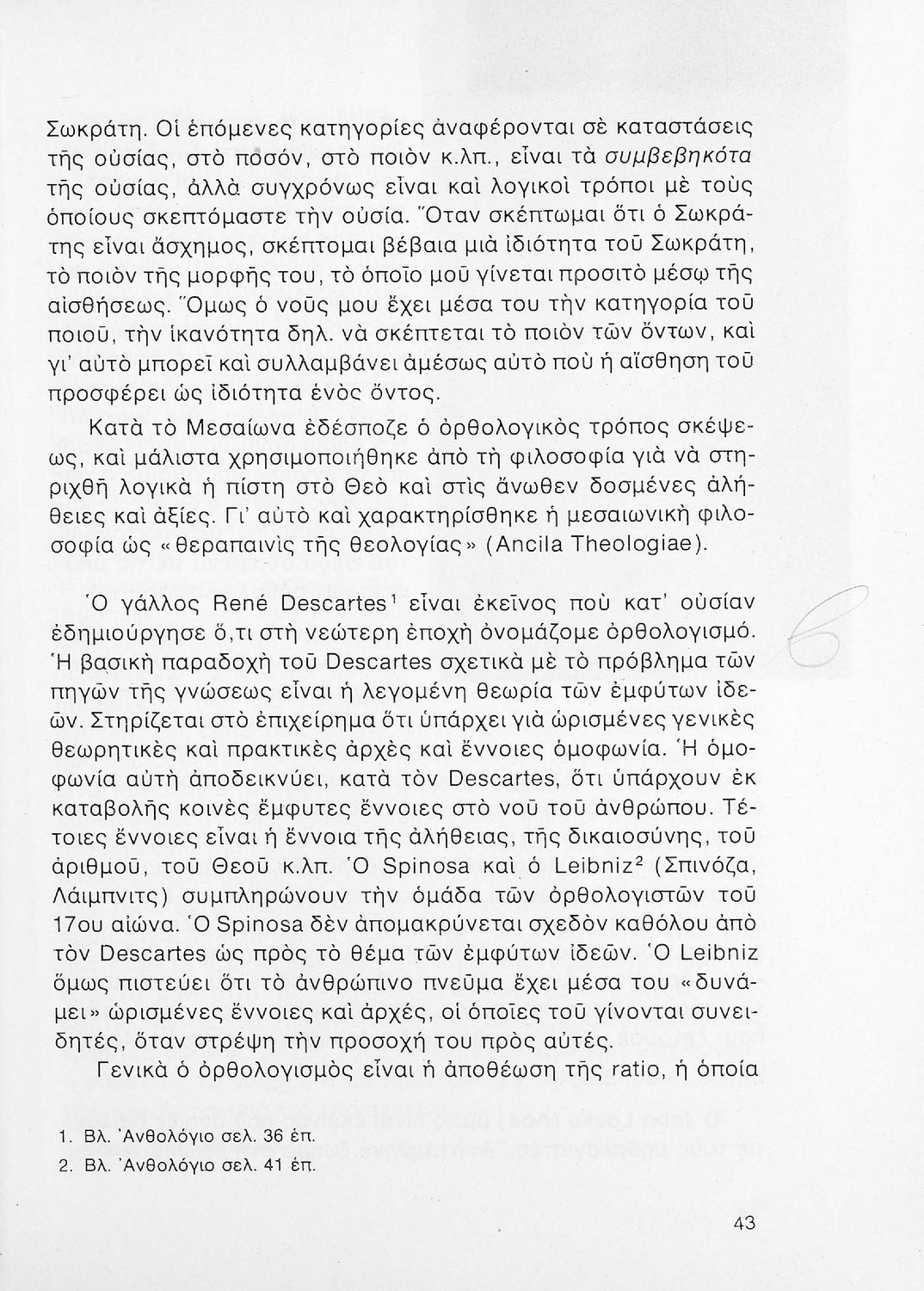 Σωκράτη. Οἱ ἑπόμενες κατηγορίες ἀναφέρονται σὲ καταστάσεις τῆς οὐσίας, στὸ ποσόν, στὸ ποιὸν κ.λπ., εἶναι τὰ συμβεβηκότα τῆς οὐσίας, ἀλλὰ συγχρόνως εἶναι καὶ λογικοὶ τρόποι μὲ τοὺς ὁποίους σκεπτόμαστε τὴν οὐσία. Ὅταν σκέπτωμαι ὅτι ὁ Σωκράτης εἶναι ἄσχημος, σκέπτομαι βέβαια μιὰ ἰδιότητα τοῦ Σωκράτη, τὸ ποιὸν τῆς μορφῆς του, τὸ ὁποῖο μοῦ γίνεται προσιτὸ μέσῳ τῆς αἰσθήσεως. Ὅμως ὁ νοῦς μου ἔχει μέσα του τὴν κατηγορία τοῦ ποιοῦ, τὴν ἱκανότητα δηλ. νὰ σκέπτεται τὸ ποιὸν τῶν ὄντων, καὶ γι' αὐτὸ μπορεῖ καὶ συλλαμβάνει ἀμέσως αὐτὸ ποὺ ἡ αἴσθηση τοῦ προσφέρει ὡς ἰδιότητα ἑνὸς ὄντος.

Κατὰ τὸ Μεσαίωνα ἐδέσποζε ὁ ὀρθολογικὸς τρόπος σκέψεως, καὶ μάλιστα χρησιμοποιήθηκε ἀπὸ τὴ φιλοσοφία γιὰ νὰ στηριχθῆ λογικὰ ἡ πίστη στὸ Θεὸ καὶ στὶς ἄνωθεν δοσμένες ἀλήθειες καὶ ἀξίες. Γι' αὐτὸ καὶ χαρακτηρίσθηκε ἡ μεσαιωνικὴ φιλοσοφία ὡς «θεραπαινὶς τῆς θεολογίας» (Ancila Theologiae).

Ὁ γάλλος René Descartes$^1$ εἶναι ἐκεῖνος ποὺ κατ' οὐσίαν ἐδημιούργησε ὅ,τι στὴ νεώτερη ἐποχὴ ὀνομάζομε ὀρθολογισμό. Ἡ βασικὴ παραδοχὴ τοῦ Descartes σχετικὰ μὲ τὸ πρόβλημα τῶν πηγῶν τῆς γνώσεως εἶναι ἡ λεγομένη θεωρία τῶν ἐμφύτων ἰδεῶν. Στηρίζεται στὸ ἐπιχείρημα ὅτι ὑπάρχει γιὰ ὡρισμένες γενικὲς θεωρητικὲς καὶ πρακτικὲς ἀρχὲς καὶ ἔννοιες ὁμοφωνία. Ἡ ὁμοφωνία αὐτὴ ἀποδεικνύει, κατὰ τὸν Descartes, ὅτι ὑπάρχουν ἐκ καταβολῆς κοινὲς ἔμφυτες ἔννοιες στὸ νοῦ τοῦ ἀνθρώπου. Τέτοιες ἔννοιες εἶναι ἡ ἔννοια τῆς ἀλήθειας, τῆς δικαιοσύνης, τοῦ ἀριθμοῦ, τοῦ Θεοῦ κ.λπ. Ὁ Spinosa καὶ ὁ Leibniz$^2$ (Σπινόζα, Λάιμπνιτς) συμπληρώνουν τὴν ὁμάδα τῶν ὀρθολογιστῶν τοῦ 17ου αἰώνα. Ὁ Spinosa δὲν ἀπομακρύνεται σχεδὸν καθόλου ἀπὸ τὸν Descartes ὡς πρὸς τὸ θέμα τῶν ἐμφύτων ἰδεῶν. Ὁ Leibniz ὅμως πιστεύει ὅτι τὸ ἀνθρώπινο πνεῦμα ἔχει μέσα του «δυνάμει» ὡρισμένες ἔννοιες καὶ ἀρχές, οἱ ὁποῖες τοῦ γίνονται συνειδητές, ὅταν στρέψη τὴν προσοχή του πρὸς αὐτές.

Γενικὰ ὁ ὀρθολογισμὸς εἶναι ἡ ἀποθέωση τῆς ratio, ἡ ὁποία

1. Βλ. Ἀνθολόγιο σελ. 36 ἑπ.
2. Βλ. Ἀνθολόγιο σελ. 41 ἑπ.

43